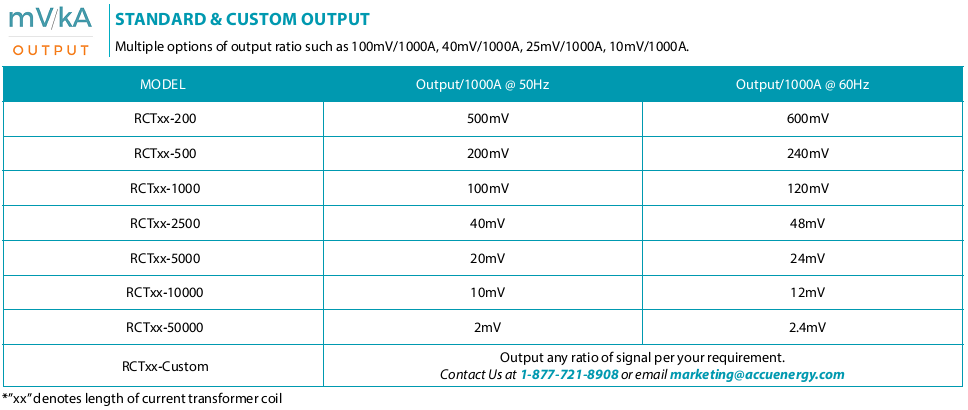 mV/kA
OUTPUT

STANDARD & CUSTOM OUTPUT

Multiple options of output ratio such as 100mV/1000A, 40mV/1000A, 25mV/1000A, 10mV/1000A.

| MODEL | Output/1000A @ 50Hz | Output/1000A @ 60Hz |
|---|---|---|
| RCTxx-200 | 500mV | 600mV |
| RCTxx-500 | 200mV | 240mV |
| RCTxx-1000 | 100mV | 120mV |
| RCTxx-2500 | 40mV | 48mV |
| RCTxx-5000 | 20mV | 24mV |
| RCTxx-10000 | 10mV | 12mV |
| RCTxx-50000 | 2mV | 2.4mV |
| RCTxx-Custom | Output any ratio of signal per your requirement. Contact Us at 1-877-721-8908 or email marketing@accuenergy.com | |

*"xx" denotes length of current transformer coil